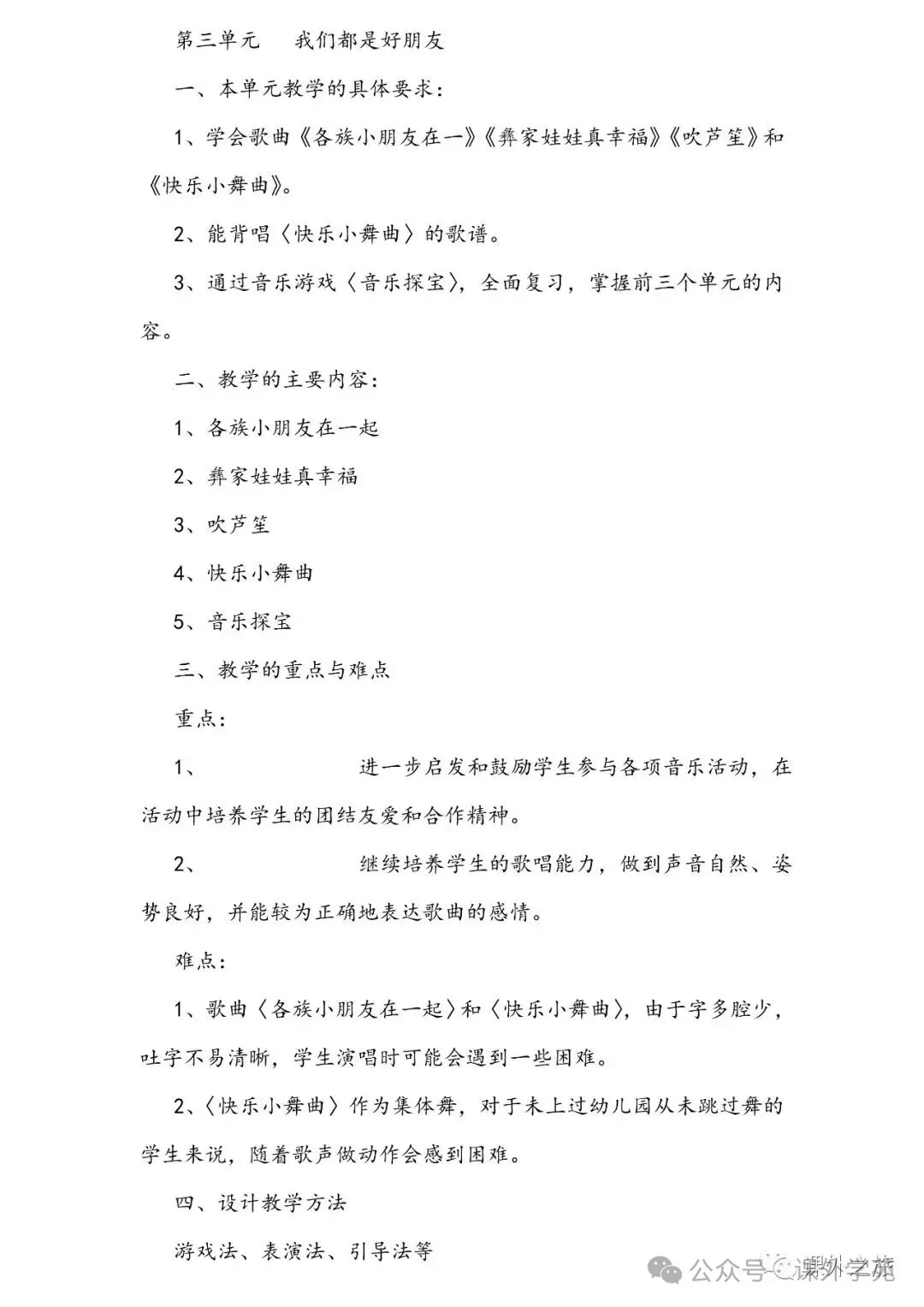 第三单元 我们都是好朋友

一、本单元教学的具体要求：

1、学会歌曲《各族小朋友在一》《彝家娃娃真幸福》《吹芦笙》和《快乐小舞曲》。

2、能背唱〈快乐小舞曲〉的歌谱。

3、通过音乐游戏〈音乐探宝〉，全面复习，掌握前三个单元的内容。

二、教学的主要内容：

1、各族小朋友在一起

2、彝家娃娃真幸福

3、吹芦笙

4、快乐小舞曲

5、音乐探宝

三、教学的重点与难点

重点：

1、 进一步启发和鼓励学生参与各项音乐活动，在活动中培养学生的团结友爱和合作精神。

2、 继续培养学生的歌唱能力，做到声音自然、姿势良好，并能较为正确地表达歌曲的感情。

难点：

1、歌曲〈各族小朋友在一起〉和〈快乐小舞曲〉，由于字多腔少，吐字不易清晰，学生演唱时可能会遇到一些困难。

2、〈快乐小舞曲〉作为集体舞，对于未上过幼儿园从未跳过舞的学生来说，随着歌声做动作会感到困难。

四、设计教学方法

游戏法、表演法、引导法等

公众号·课外学苑